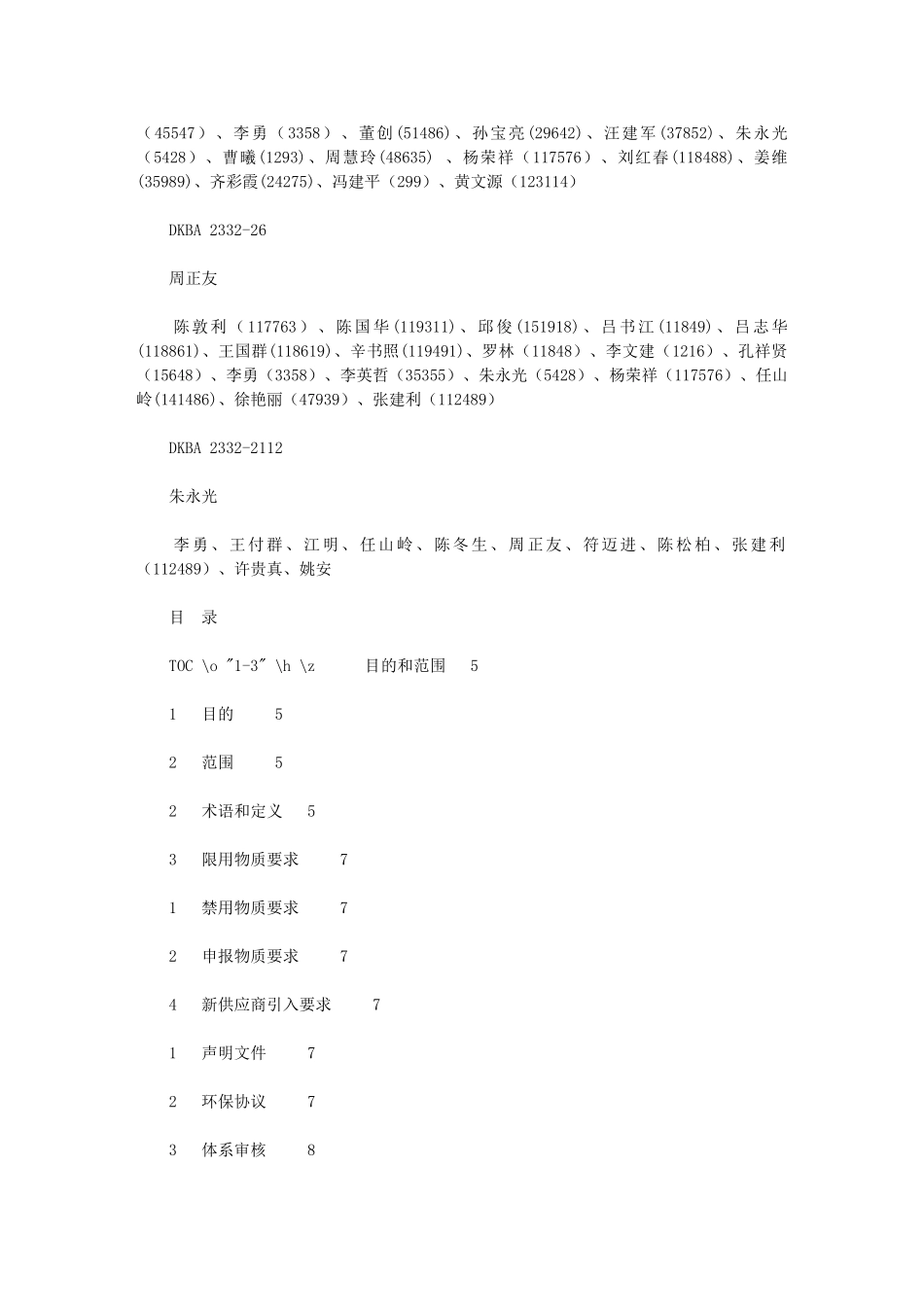 （45547）、李勇（3358）、董创(51486)、孙宝亮(29642)、汪建军(37852)、朱永光（5428）、曹曦(1293)、周慧玲(48635) 、杨荣祥（117576）、刘红春(118488)、姜维(35989)、齐彩霞(24275)、冯建平（299）、黄文源（123114）

DKBA 2332-26

周正友

陈敦利（117763）、陈国华(119311)、邱俊(151918)、吕书江(11849)、吕志华(118861)、王国群(118619)、辛书照(119491)、罗林（11848）、李文建（1216）、孔祥贤（15648）、李勇（3358）、李英哲（35355）、朱永光（5428）、杨荣祥（117576）、任山岭(141486)、徐艳丽（47939）、张建利（112489）

DKBA 2332-2112

朱永光

李勇、王付群、江明、任山岭、陈冬生、周正友、符迈进、陈松柏、张建利(112489)、许贵真、姚安

目 录

TOC \o "1-3" \h \z 目的和范围 5

1 目的 5

2 范围 5

2 术语和定义 5

3 限用物质要求 7

1 禁用物质要求 7

2 申报物质要求 7

4 新供应商引入要求 7

1 声明文件 7

2 环保协议 7

3 体系审核 8